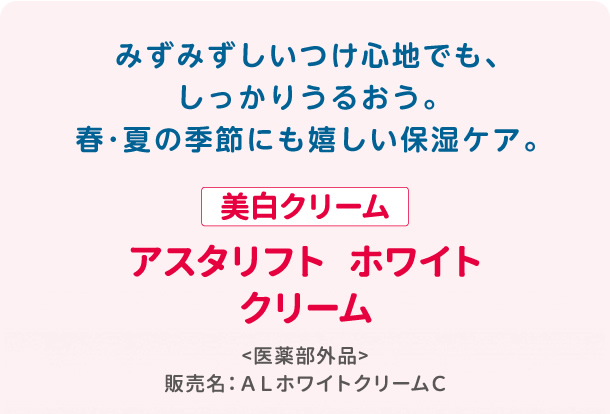 みずみずしいつけ心地でも、
しっかりうるおう。
春・夏の季節にも嬉しい保湿ケア。

美白クリーム

アスタリフト ホワイト
クリーム

<医薬部外品>
販売名：ＡＬホワイトクリームＣ